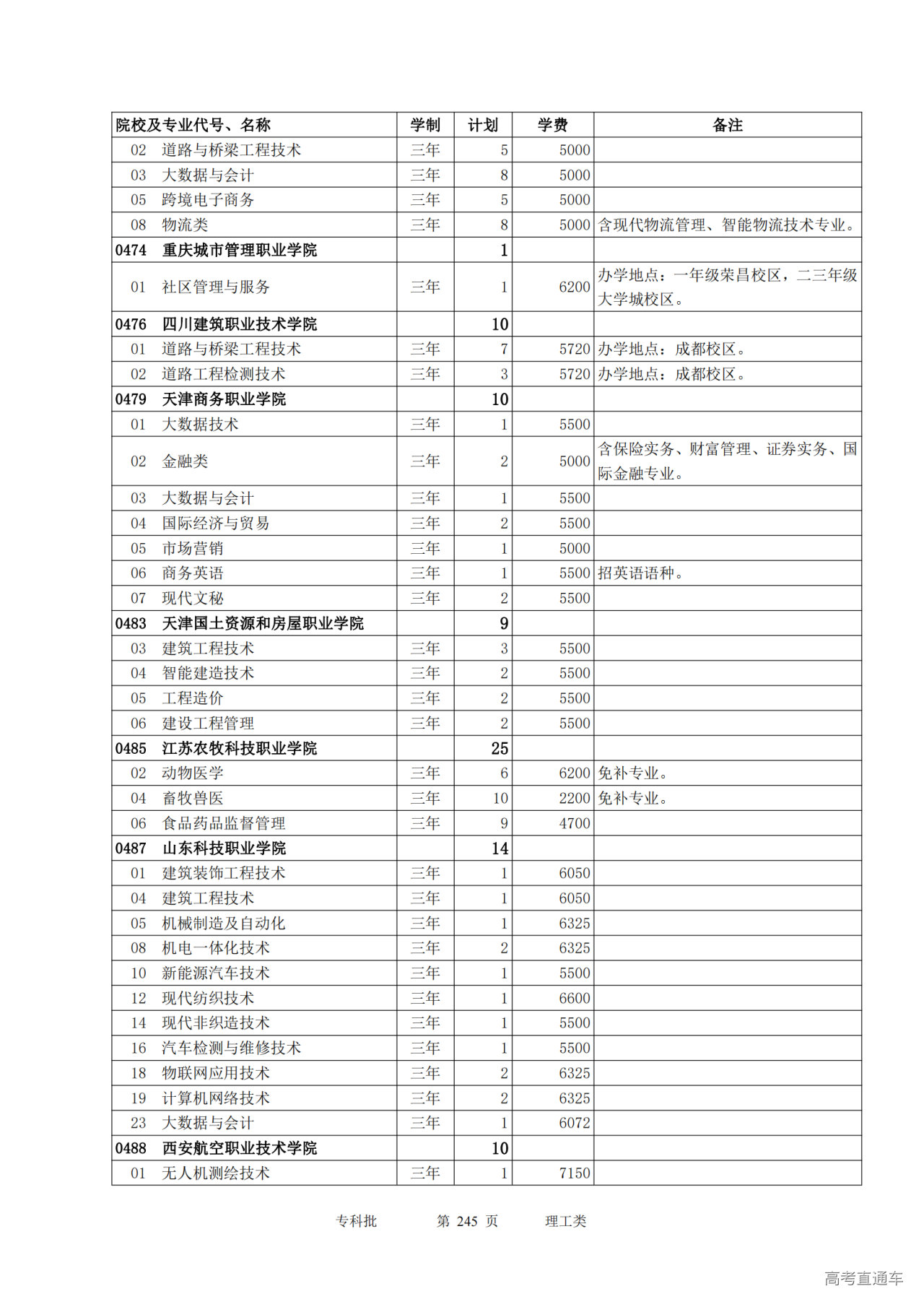 | 院校及专业代号、名称 | 学制 | 计划 | 学费 | 备注 |
|---|---|---|---|---|
| 02　道路与桥梁工程技术 | 三年 | 5 | 5000 | |
| 03　大数据与会计 | 三年 | 8 | 5000 | |
| 05　跨境电子商务 | 三年 | 5 | 5000 | |
| 08　物流类 | 三年 | 8 | 5000 | 含现代物流管理、智能物流技术专业。 |
| 0474　重庆城市管理职业学院 | | 1 | | |
| 01　社区管理与服务 | 三年 | 1 | 6200 | 办学地点：一年级荣昌校区，二三年级大学城校区。 |
| 0476　四川建筑职业技术学院 | | 10 | | |
| 01　道路与桥梁工程技术 | 三年 | 7 | 5720 | 办学地点：成都校区。 |
| 02　道路工程检测技术 | 三年 | 3 | 5720 | 办学地点：成都校区。 |
| 0479　天津商务职业学院 | | 10 | | |
| 01　大数据技术 | 三年 | 1 | 5500 | |
| 02　金融类 | 三年 | 2 | 5000 | 含保险实务、财富管理、证券实务、国际金融专业。 |
| 03　大数据与会计 | 三年 | 1 | 5500 | |
| 04　国际经济与贸易 | 三年 | 2 | 5500 | |
| 05　市场营销 | 三年 | 1 | 5000 | |
| 06　商务英语 | 三年 | 1 | 5500 | 招英语语种。 |
| 07　现代文秘 | 三年 | 2 | 5500 | |
| 0483　天津国土资源和房屋职业学院 | | 9 | | |
| 03　建筑工程技术 | 三年 | 3 | 5500 | |
| 04　智能建造技术 | 三年 | 2 | 5500 | |
| 05　工程造价 | 三年 | 2 | 5500 | |
| 06　建设工程管理 | 三年 | 2 | 5500 | |
| 0485　江苏农牧科技职业学院 | | 25 | | |
| 02　动物医学 | 三年 | 6 | 6200 | 免补专业。 |
| 04　畜牧兽医 | 三年 | 10 | 2200 | 免补专业。 |
| 06　食品药品监督管理 | 三年 | 9 | 4700 | |
| 0487　山东科技职业学院 | | 14 | | |
| 01　建筑装饰工程技术 | 三年 | 1 | 6050 | |
| 04　建筑工程技术 | 三年 | 1 | 6050 | |
| 05　机械制造及自动化 | 三年 | 1 | 6325 | |
| 08　机电一体化技术 | 三年 | 2 | 6325 | |
| 10　新能源汽车技术 | 三年 | 1 | 5500 | |
| 12　现代纺织技术 | 三年 | 1 | 6600 | |
| 14　现代非织造技术 | 三年 | 1 | 5500 | |
| 16　汽车检测与维修技术 | 三年 | 1 | 5500 | |
| 18　物联网应用技术 | 三年 | 2 | 6325 | |
| 19　计算机网络技术 | 三年 | 2 | 6325 | |
| 23　大数据与会计 | 三年 | 1 | 6072 | |
| 0488　西安航空职业技术学院 | | 10 | | |
| 01　无人机测绘技术 | 三年 | 1 | 7150 | |

专科批　　第 245 页　　理工类

高考直通车